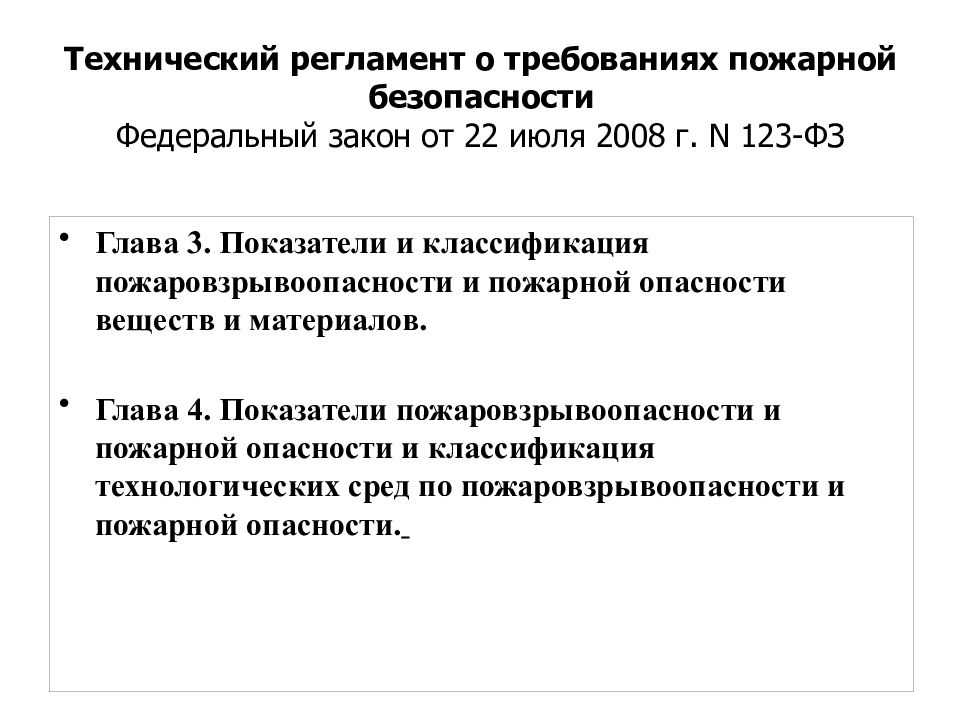 Технический регламент о требованиях пожарной безопасности
Федеральный закон от 22 июля 2008 г. N 123-ФЗ

• Глава 3. Показатели и классификация пожаровзрывоопасности и пожарной опасности веществ и материалов.

• Глава 4. Показатели пожаровзрывоопасности и пожарной опасности и классификация технологических сред по пожаровзрывоопасности и пожарной опасности.